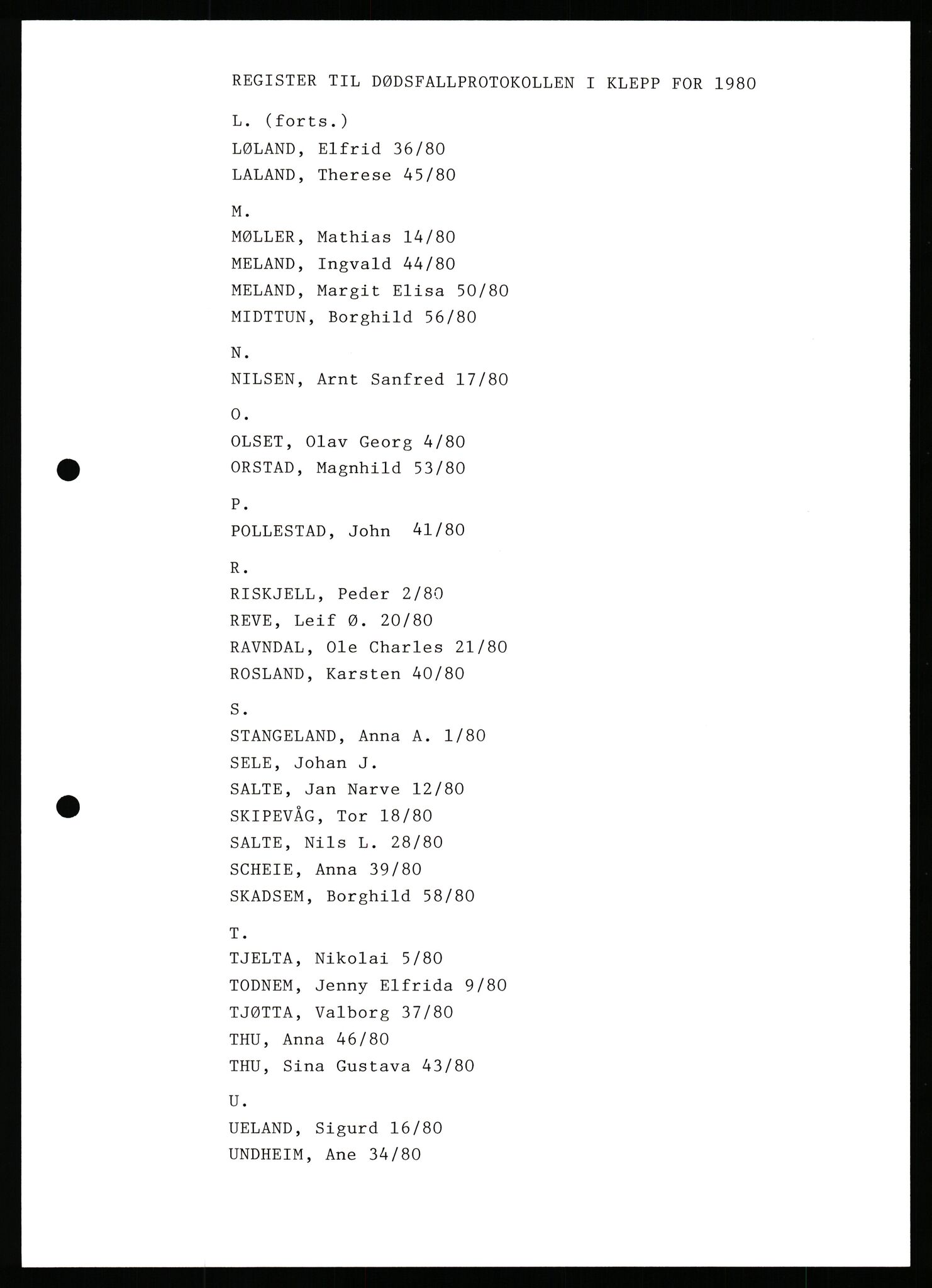 REGISTER TIL DØDSFALLPROTOKOLLEN I KLEPP FOR 1980

L. (forts.)
LØLAND, Elfrid 36/80
LALAND, Therese 45/80

M.
MØLLER, Mathias 14/80
MELAND, Ingvald 44/80
MELAND, Margit Elisa 50/80
MIDTTUN, Borghild 56/80

N.
NILSEN, Arnt Sanfred 17/80

O.
OLSET, Olav Georg 4/80
ORSTAD, Magnhild 53/80

P.
POLLESTAD, John 41/80

R.
RISKJELL, Peder 2/80
REVE, Leif Ø. 20/80
RAVNDAL, Ole Charles 21/80
ROSLAND, Karsten 40/80

S.
STANGELAND, Anna A. 1/80
SELE, Johan J.
SALTE, Jan Narve 12/80
SKIPEVÅG, Tor 18/80
SALTE, Nils L. 28/80
SCHEIE, Anna 39/80
SKADSEM, Borghild 58/80

T.
TJELTA, Nikolai 5/80
TODNEM, Jenny Elfrida 9/80
TJØTTA, Valborg 37/80
THU, Anna 46/80
THU, Sina Gustava 43/80

U.
UELAND, Sigurd 16/80
UNDHEIM, Ane 34/80